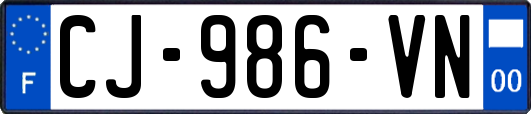 F

CJ-986-VN

00